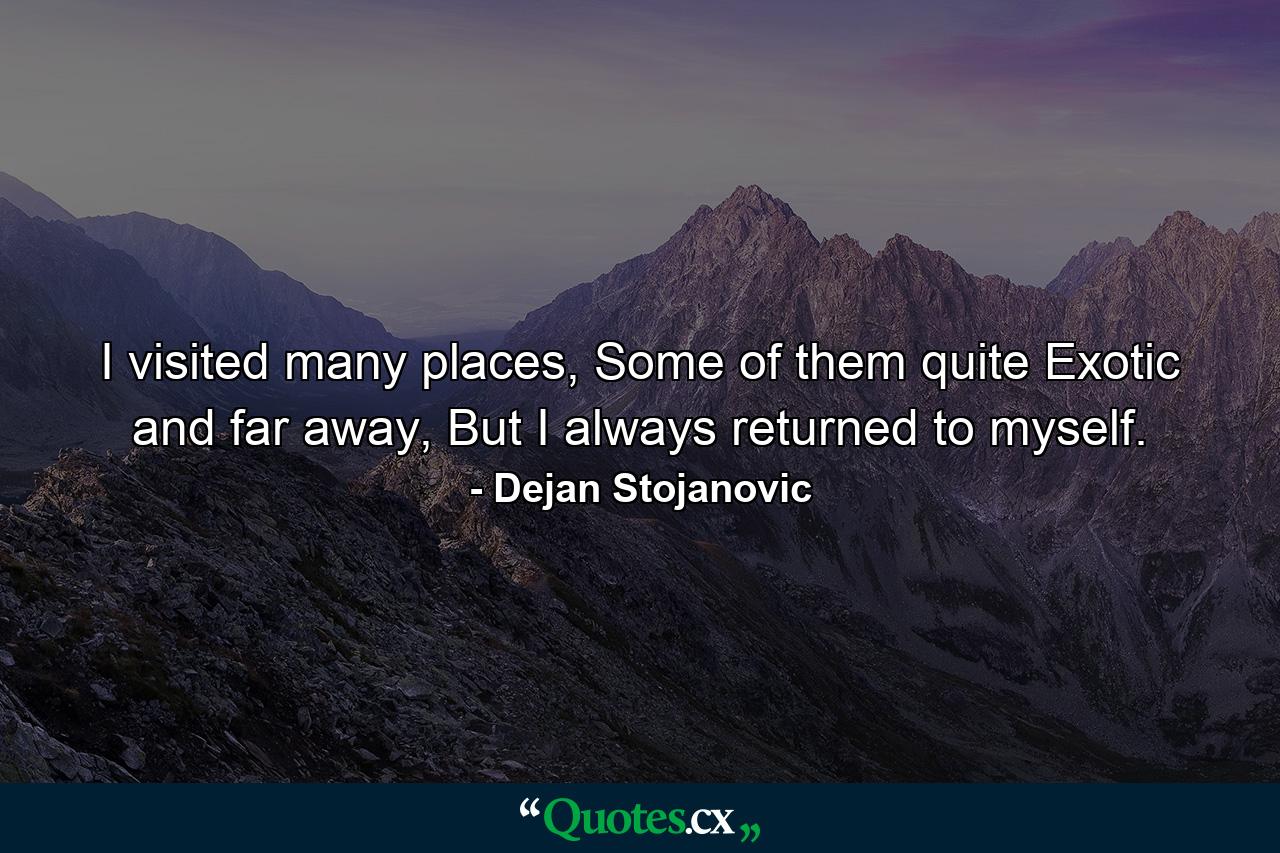 I visited many places, Some of them quite Exotic and far away, But I always returned to myself.
- Dejan Stojanovic

“Quotes.cx„